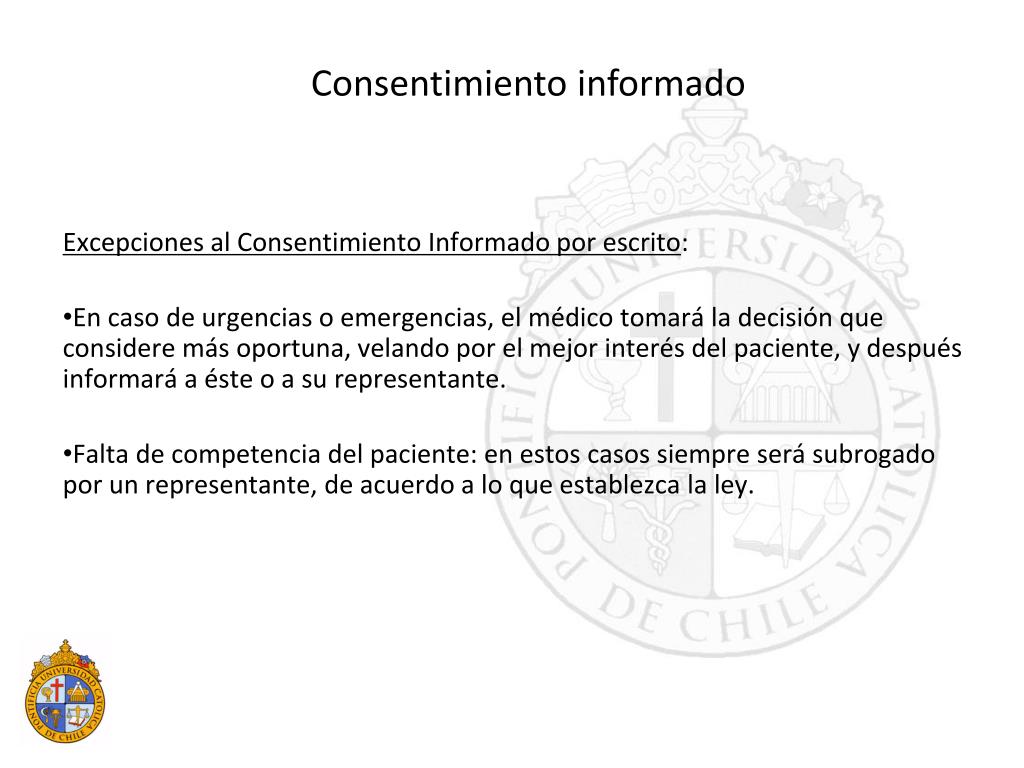 Consentimiento informado

Excepciones al Consentimiento Informado por escrito:

•En caso de urgencias o emergencias, el médico tomará la decisión que considere más oportuna, velando por el mejor interés del paciente, y después informará a éste o a su representante.

•Falta de competencia del paciente: en estos casos siempre será subrogado por un representante, de acuerdo a lo que establezca la ley.

PONTIFICIA UNIVERSIDAD CATOLICA DE CHILE

PONTIFICIA UNIVERSIDAD CATOLICA DE CHILE